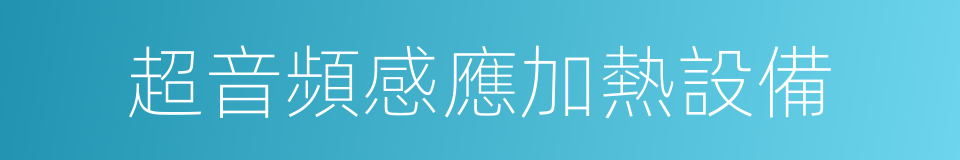 超音頻感應加熱設備